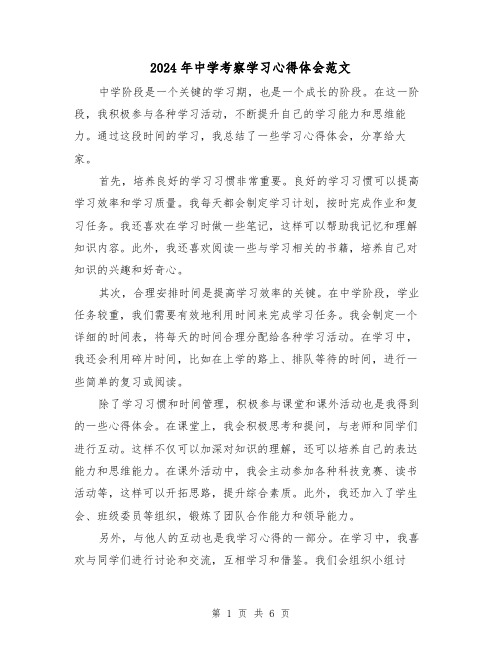 2024年中学考察学习心得体会范文

中学阶段是一个关键的学习期，也是一个成长的阶段。在这一阶段，我积极参与各种学习活动，不断提升自己的学习能力和思维能力。通过这段时间的学习，我总结了一些学习心得体会，分享给大家。

首先，培养良好的学习习惯非常重要。良好的学习习惯可以提高学习效率和学习质量。我每天都会制定学习计划，按时完成作业和复习任务。我还喜欢在学习时做一些笔记，这样可以帮助我记忆和理解知识内容。此外，我还喜欢阅读一些与学习相关的书籍，培养自己对知识的兴趣和好奇心。

其次，合理安排时间是提高学习效率的关键。在中学阶段，学业任务较重，我们需要有效地利用时间来完成学习任务。我会制定一个详细的时间表，将每天的时间合理分配给各种学习活动。在学习中，我还会利用碎片时间，比如在上学的路上、排队等待的时间，进行一些简单的复习或阅读。

除了学习习惯和时间管理，积极参与课堂和课外活动也是我得到的一些心得体会。在课堂上，我会积极思考和提问，与老师和同学们进行互动。这样不仅可以加深对知识的理解，还可以培养自己的表达能力和思维能力。在课外活动中，我会主动参加各种科技竞赛、读书活动等，这样可以开拓思路，提升综合素质。此外，我还加入了学生会、班级委员等组织，锻炼了团队合作能力和领导能力。

另外，与他人的互动也是我学习心得的一部分。在学习中，我喜欢与同学们进行讨论和交流，互相学习和借鉴。我们会组织小组讨

第 1 页 共 6 页